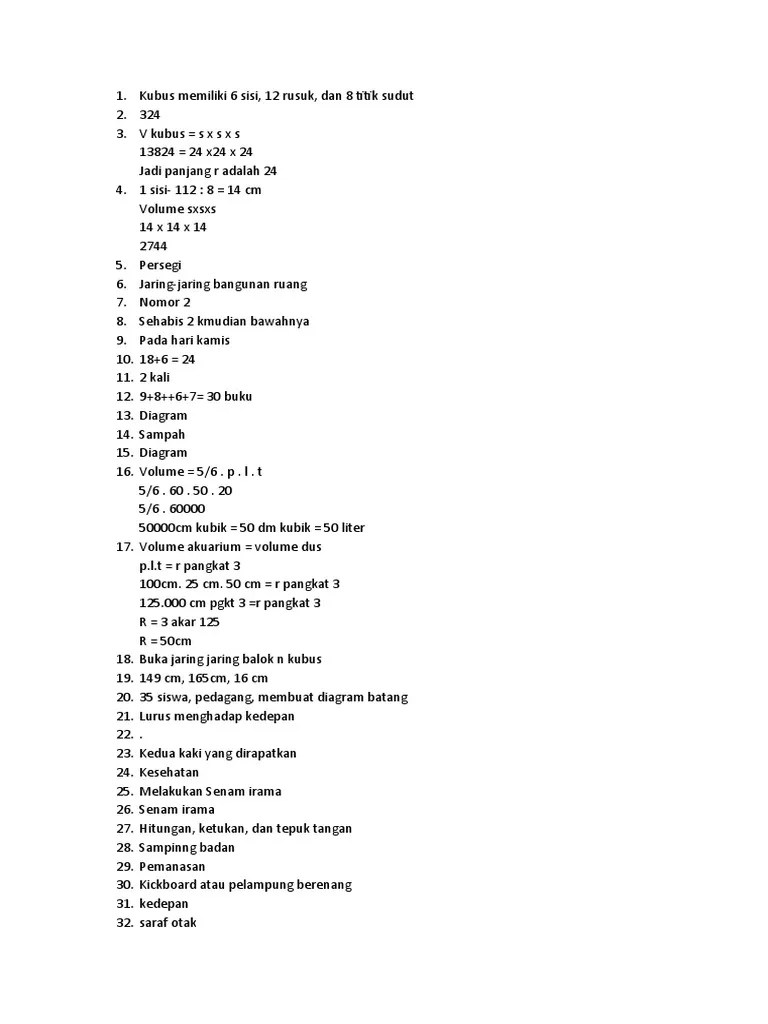 1. Kubus memiliki 6 sisi, 12 rusuk, dan 8 titik sudut
2. 324
3. V kubus = s x s x s
13824 = 24 x24 x 24
Jadi panjang r adalah 24
4. 1 sisi- 112 : 8 = 14 cm
Volume sxsxs
14 x 14 x 14
2744
5. Persegi
6. Jaring-jaring bangunan ruang
7. Nomor 2
8. Sehabis 2 kmudian bawahnya
9. Pada hari kamis
10. 18+6 = 24
11. 2 kali
12. 9+8++6+7= 30 buku
13. Diagram
14. Sampah
15. Diagram
16. Volume = 5/6 . p . l . t
5/6 . 60 . 50 . 20
5/6 . 60000
50000cm kubik = 50 dm kubik = 50 liter
17. Volume akuarium = volume dus
p.l.t = r pangkat 3
100cm. 25 cm. 50 cm = r pangkat 3
125.000 cm pgkt 3 =r pangkat 3
R = 3 akar 125
R = 50cm
18. Buka jaring jaring balok n kubus
19. 149 cm, 165cm, 16 cm
20. 35 siswa, pedagang, membuat diagram batang
21. Lurus menghadap kedepan
22. .
23. Kedua kaki yang dirapatkan
24. Kesehatan
25. Melakukan Senam irama
26. Senam irama
27. Hitungan, ketukan, dan tepuk tangan
28. Sampinng badan
29. Pemanasan
30. Kickboard atau pelampung berenang
31. kedepan
32. saraf otak